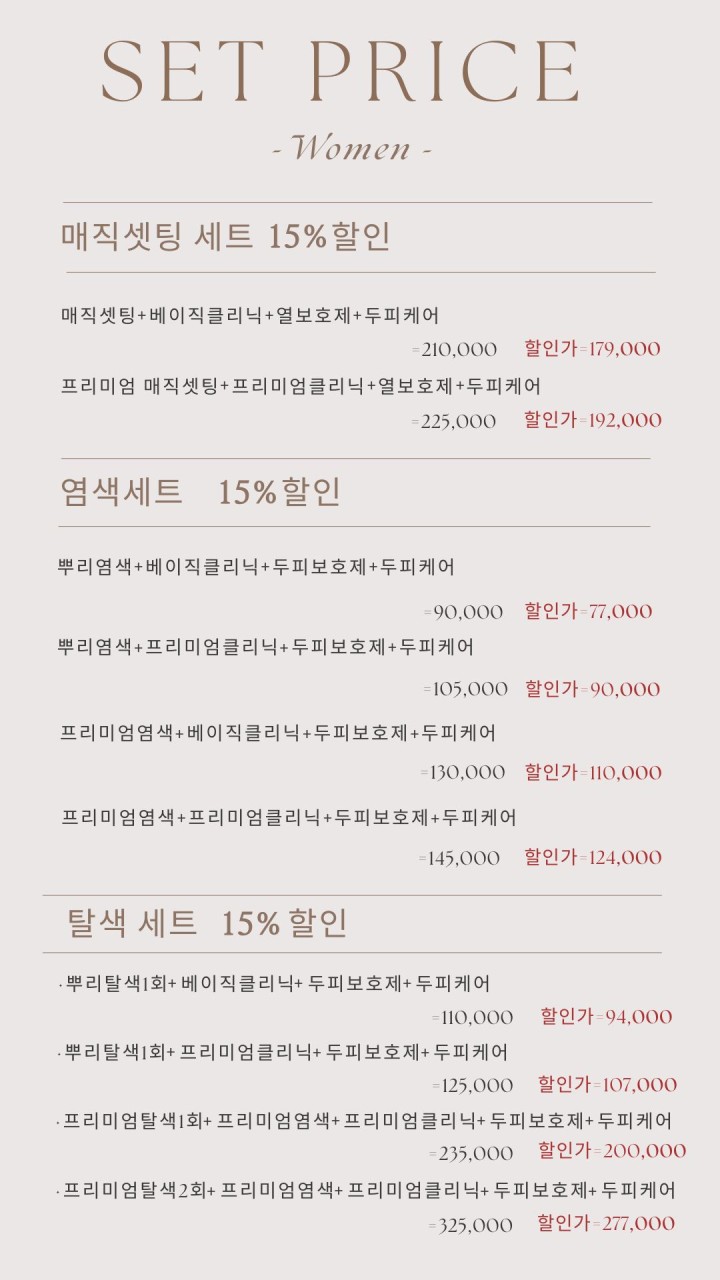 SET PRICE

- Women -

매직셋팅 세트 15%할인

매직셋팅+베이직클리닉+열보호제+두피케어

=210,000 할인가=179,000

프리미엄 매직셋팅+프리미엄클리닉+열보호제+두피케어

=225,000 할인가=192,000

염색세트 15%할인

뿌리염색+베이직클리닉+두피보호제+두피케어

=90,000 할인가=77,000

뿌리염색+프리미엄클리닉+두피보호제+두피케어

=105,000 할인가=90,000

프리미엄염색+베이직클리닉+두피보호제+두피케어

=130,000 할인가=110,000

프리미엄염색+프리미엄클리닉+두피보호제+두피케어

=145,000 할인가=124,000

탈색 세트 15% 할인

· 뿌리탈색1회+ 베이직클리닉+ 두피보호제+ 두피케어

=110,000 할인가=94,000

· 뿌리탈색1회+ 프리미엄클리닉+ 두피보호제+ 두피케어

=125,000 할인가=107,000

· 프리미엄탈색1회+ 프리미엄염색+ 프리미엄클리닉+ 두피보호제+ 두피케어

=235,000 할인가=200,000

· 프리미엄탈색2회+ 프리미엄염색+ 프리미엄클리닉+ 두피보호제+ 두피케어

=325,000 할인가=277,000